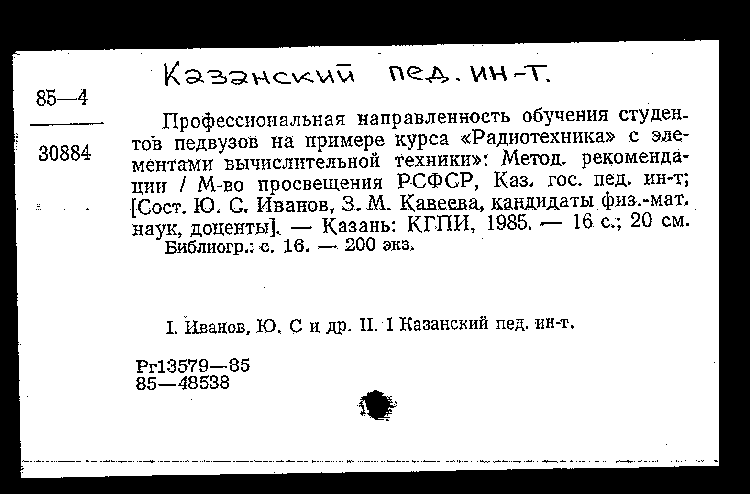 Казанский пед. ин-т.

85—4

30884

Профессиональная направленность обучения студентов педвузов на примере курса «Радиотехника» с элементами вычислительной техники»: Метод. рекомендации / М-во просвещения РСФСР, Каз. гос. пед. ин-т; [Сост. Ю. С. Иванов, З. М. Кавеева, кандидаты физ.-мат. наук, доценты]. — Казань: КГПИ, 1985. — 16 с.; 20 см.
Библиогр.: с. 16. — 200 экз.

I. Иванов, Ю. С и др. II. I Казанский пед. ин-т.

Рг13579—85
85—48538